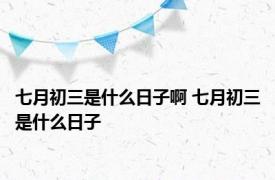 七月初三是什么日子啊 七月初三是什么日子